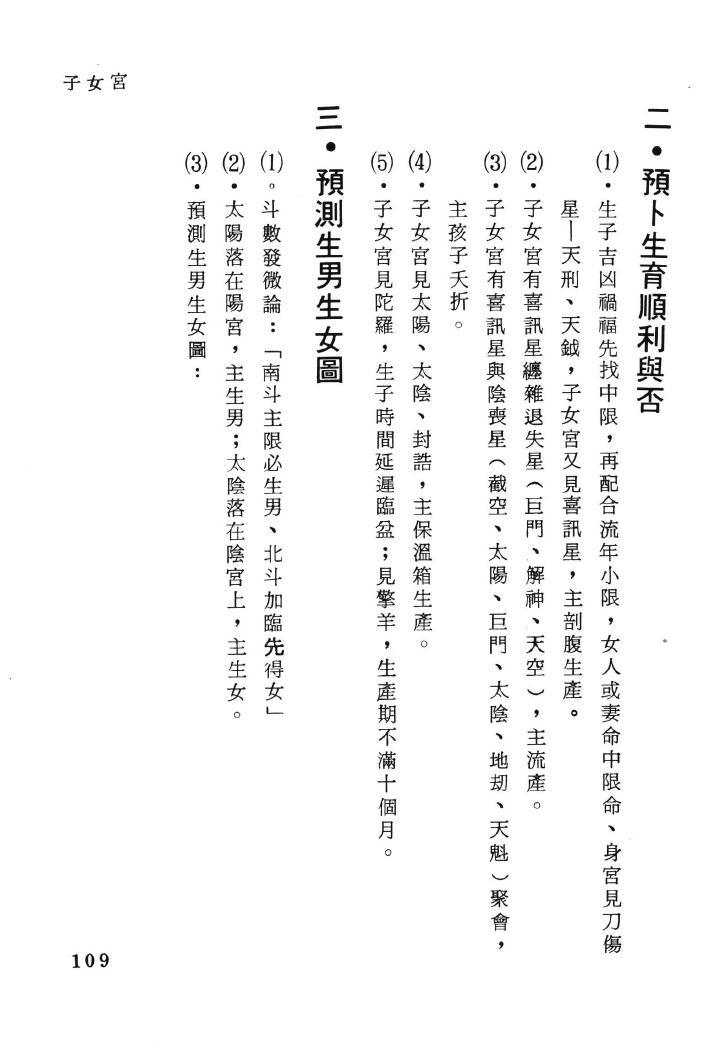 子女宮

二・預卜生育順利與否

(1)・生子吉凶禍福先找中限，再配合流年小限，女人或妻命中限命、身宮見刀傷星—天刑、天鉞，子女宮又見喜訊星，主剖腹生產。

(2)・子女宮有喜訊星纏雜退失星（巨門、解神、天空），主流產。

(3)・子女宮有喜訊星與陰喪星（截空、太陽、巨門、太陰、地刧、天魁）聚會，主孩子夭折。

(4)・子女宮見太陽、太陰、封誥，主保溫箱生產。

(5)・子女宮見陀羅，生子時間延遲臨盆；見擎羊，生產期不滿十個月。

三・預測生男生女圖

(1)。斗數發微論：「南斗主限必生男、北斗加臨先得女」

(2)・太陽落在陽宮，主生男；太陰落在陰宮上，主生女。

(3)・預測生男生女圖：

109